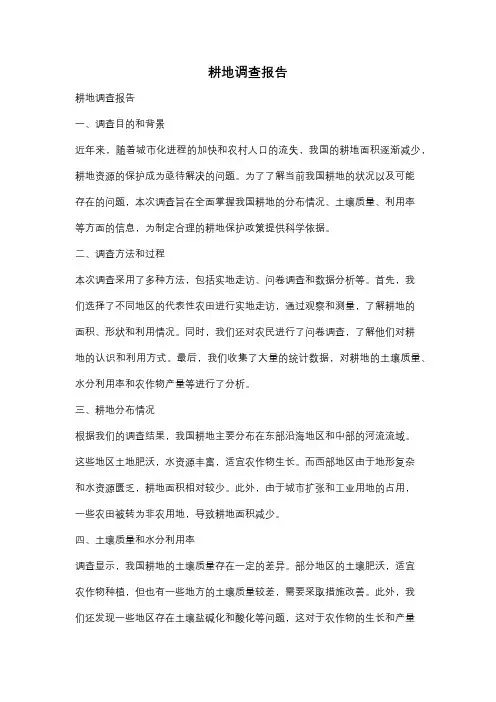 耕地调查报告

耕地调查报告

一、调查目的和背景

近年来，随着城市化进程的加快和农村人口的流失，我国的耕地面积逐渐减少，耕地资源的保护成为亟待解决的问题。为了了解当前我国耕地的状况以及可能存在的问题，本次调查旨在全面掌握我国耕地的分布情况、土壤质量、利用率等方面的信息，为制定合理的耕地保护政策提供科学依据。

二、调查方法和过程

本次调查采用了多种方法，包括实地走访、问卷调查和数据分析等。首先，我们选择了不同地区的代表性农田进行实地走访，通过观察和测量，了解耕地的面积、形状和利用情况。同时，我们还对农民进行了问卷调查，了解他们对耕地的认识和利用方式。最后，我们收集了大量的统计数据，对耕地的土壤质量、水分利用率和农作物产量等进行了分析。

三、耕地分布情况

根据我们的调查结果，我国耕地主要分布在东部沿海地区和中部的河流流域。这些地区土地肥沃，水资源丰富，适宜农作物生长。而西部地区由于地形复杂和水资源匮乏，耕地面积相对较少。此外，由于城市扩张和工业用地的占用，一些农田被转为非农用地，导致耕地面积减少。

四、土壤质量和水分利用率

调查显示，我国耕地的土壤质量存在一定的差异。部分地区的土壤肥沃，适宜农作物种植，但也有一些地方的土壤质量较差，需要采取措施改善。此外，我们还发现一些地区存在土壤盐碱化和酸化等问题，这对于农作物的生长和产量